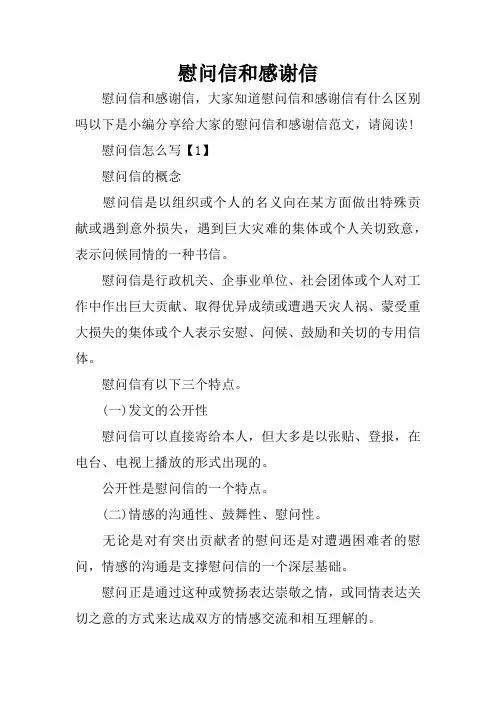 慰问信和感谢信

慰问信和感谢信，大家知道慰问信和感谢信有什么区别吗以下是小编分享给大家的慰问信和感谢信范文，请阅读！

慰问信怎么写【1】

慰问信的概念

慰问信是以组织或个人的名义向在某方面做出特殊贡献或遇到意外损失，遇到巨大灾难的集体或个人关切致意，表示问候同情的一种书信。

慰问信是行政机关、企事业单位、社会团体或个人对工作中作出巨大贡献、取得优异成绩或遭遇天灾人祸、蒙受重大损失的集体或个人表示安慰、问候、鼓励和关切的专用信体。

慰问信有以下三个特点。

(一)发文的公开性

慰问信可以直接寄给本人，但大多是以张贴、登报，在电台、电视上播放的形式出现的。

公开性是慰问信的一个特点。

(二)情感的沟通性、鼓舞性、慰问性。

无论是对有突出贡献者的慰问还是对遭遇困难者的慰问，情感的沟通是支撑慰问信的一个深层基础。

慰问正是通过这种或赞扬表达崇敬之情，或同情表达关切之意的方式来达成双方的情感交流和相互理解的。